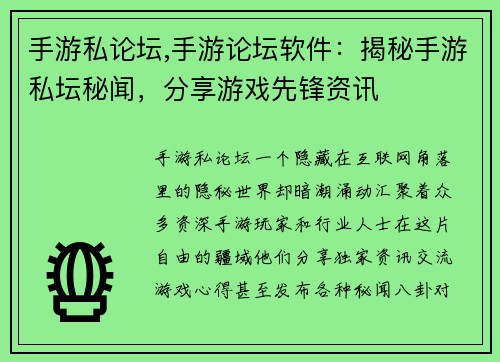 手游私论坛,手游论坛软件：揭秘手游私坛秘闻，分享游戏先锋资讯

手游私论坛一个隐藏在互联网角落里的隐秘世界却暗潮涌动汇聚着众多资深手游玩家和行业人士在这片自由的疆域他们分享独家资讯交流游戏心得甚至发布各种秘闻八卦对